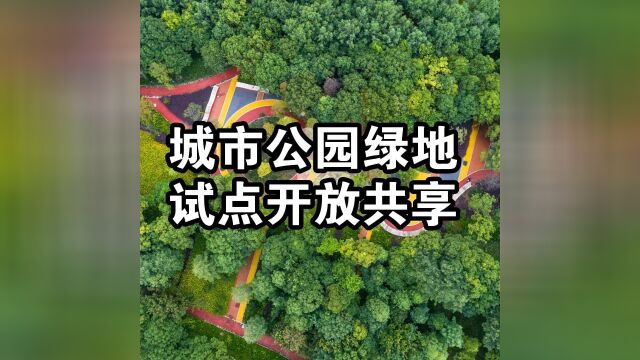 城市公园绿地
试点开放共享